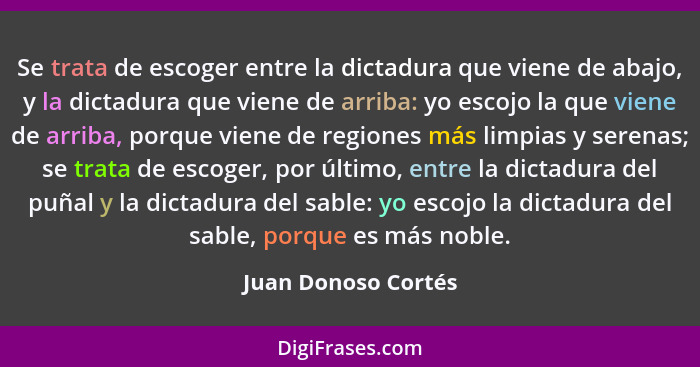 Se trata de escoger entre la dictadura que viene de abajo, y la dictadura que viene de arriba: yo escojo la que viene de arriba, porque viene de regiones más limpias y serenas; se trata de escoger, por último, entre la dictadura del puñal y la dictadura del sable: yo escojo la dictadura del sable, porque es más noble.

Juan Donoso Cortés

DigiFrases.com